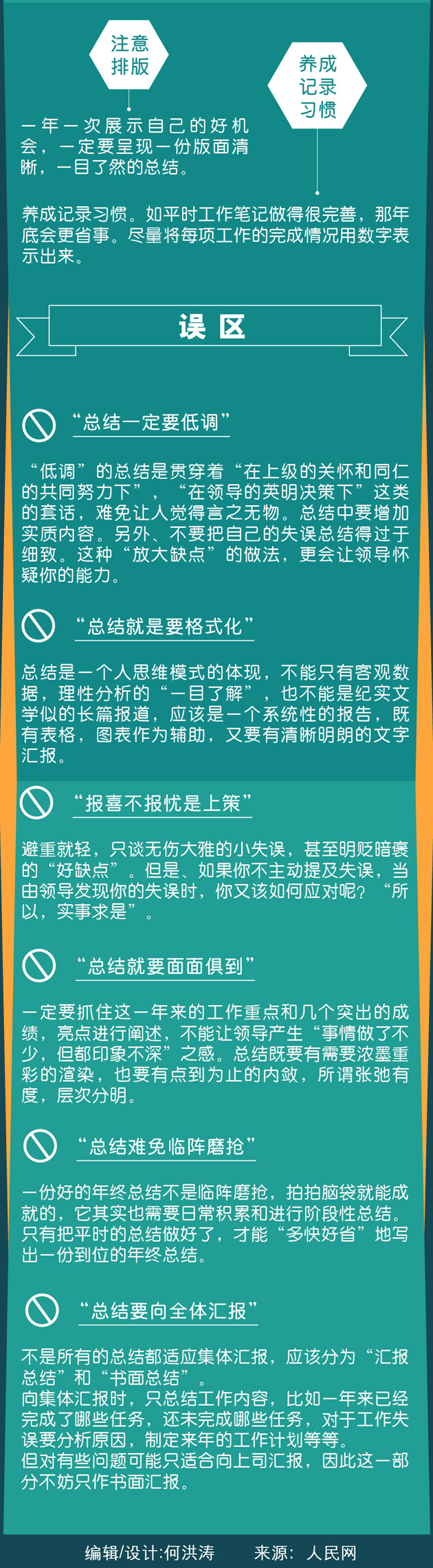 注意排版

养成记录习惯

一年一次展示自己的好机会，一定要呈现一份版面清晰，一目了然的总结。

养成记录习惯。如平时工作笔记做得很完善，那年底会更省事。尽量将每项工作的完成情况用数字表示出来。

误区

“总结一定要低调”

“低调”的总结是贯穿着“在上级的关怀和同仁的共同努力下”，“在领导的英明决策下”这类的套话，难免让人觉得言之无物。总结中要增加实质内容。另外、不要把自己的失误总结得过于细致。这种“放大缺点”的做法，更会让领导怀疑你的能力。

“总结就是要格式化”

总结是一个人思维模式的体现，不能只有客观数据，理性分析的“一目了解”，也不能是纪实文学似的长篇报道，应该是一个系统性的报告，既有表格，图表作为辅助，又要有清晰明朗的文字汇报。

“报喜不报忧是上策”

避重就轻，只谈无伤大雅的小失误，甚至明贬暗褒的“好缺点”。但是、如果你不主动提及失误，当由领导发现你的失误时，你又该如何应对呢？“所以，实事求是”。

“总结就要面面俱到”

一定要抓住这一年来的工作重点和几个突出的成绩，亮点进行阐述，不能让领导产生“事情做了不少，但都印象不深”之感。总结既要有需要浓墨重彩的渲染，也要有点到为止的内敛，所谓张弛有度，层次分明。

“总结难免临阵磨抢”

一份好的年终总结不是临阵磨抢，拍拍脑袋就能成就的，它其实也需要日常积累和进行阶段性总结。只有把平时的总结做好了，才能“多快好省”地写出一份到位的年终总结。

“总结要向全体汇报”

不是所有的总结都适应集体汇报，应该分为“汇报总结”和“书面总结”。
向集体汇报时，只总结工作内容，比如一年来已经完成了哪些任务，还未完成哪些任务，对于工作失误要分析原因，制定来年的工作计划等等。
但对有些问题可能只适合向上司汇报，因此这一部分不妨只作书面汇报。

编辑/设计:何洪涛　来源：人民网